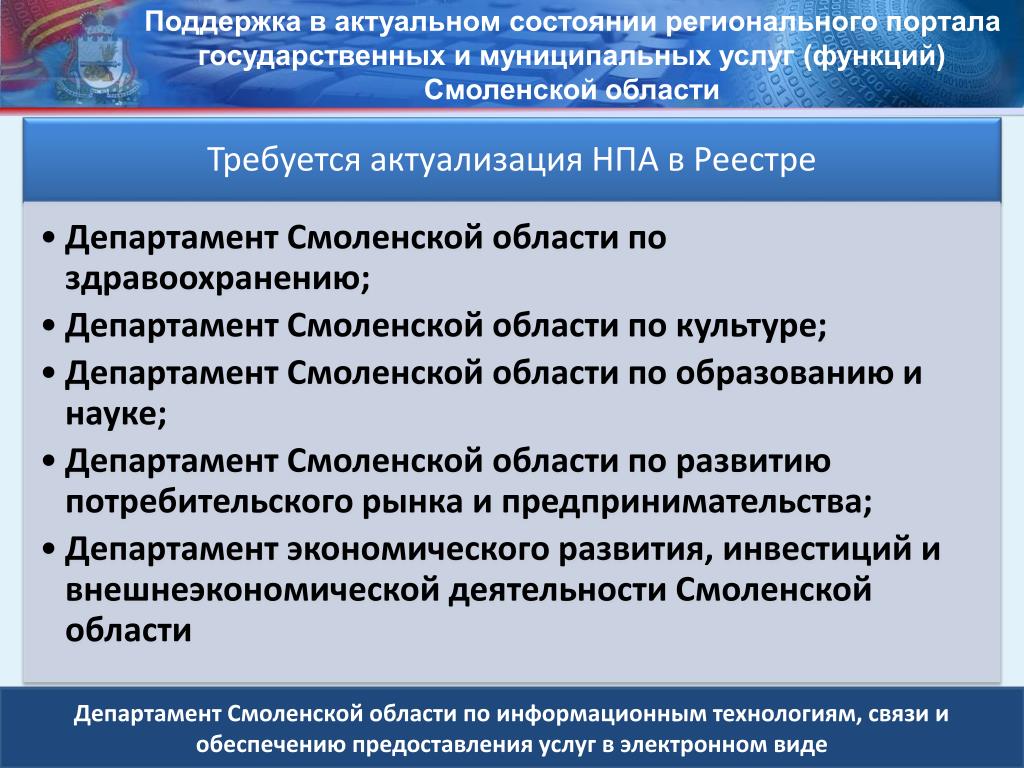 Поддержка в актуальном состоянии регионального портала государственных и муниципальных услуг (функций) Смоленской области

Требуется актуализация НПА в Реестре

• Департамент Смоленской области по здравоохранению;
• Департамент Смоленской области по культуре;
• Департамент Смоленской области по образованию и науке;
• Департамент Смоленской области по развитию потребительского рынка и предпринимательства;
• Департамент экономического развития, инвестиций и внешнеэкономической деятельности Смоленской области

Департамент Смоленской области по информационным технологиям, связи и обеспечению предоставления услуг в электронном виде